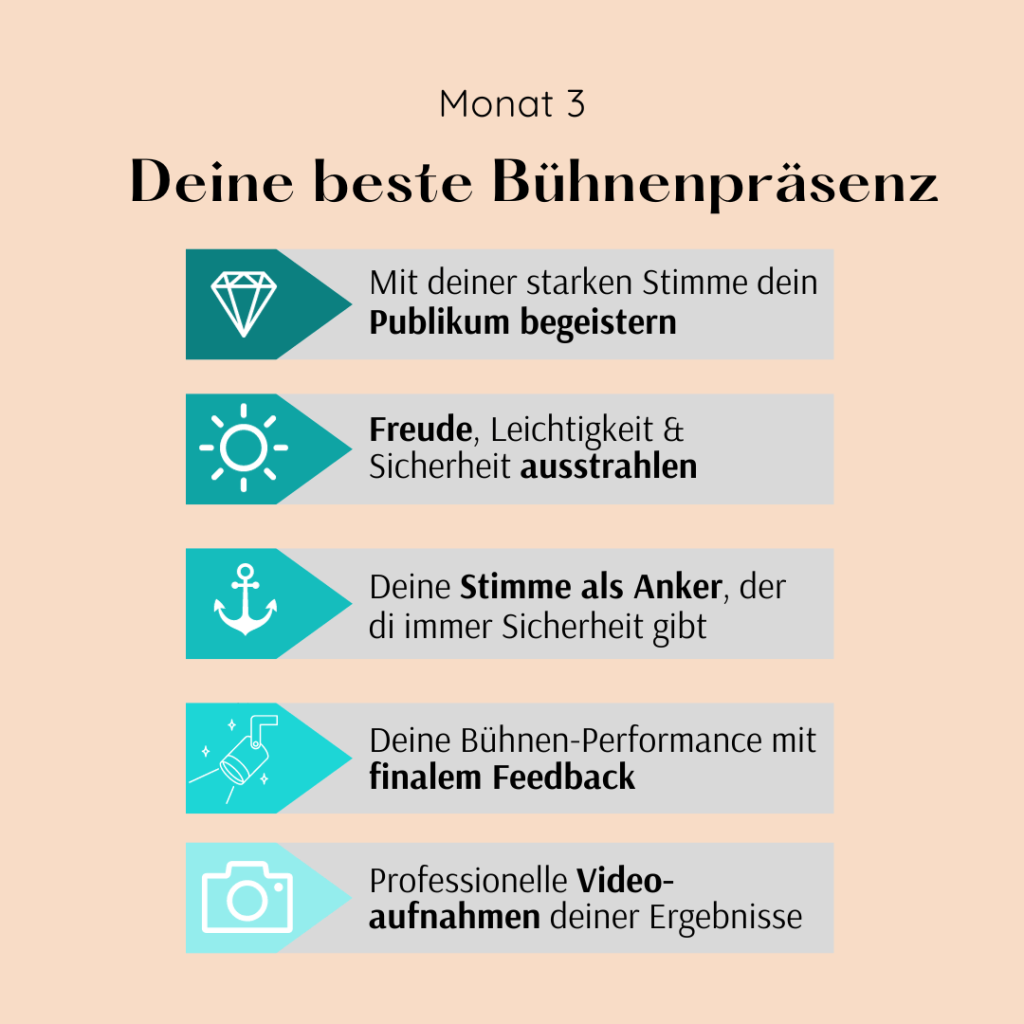 Monat 3

Deine beste Bühnenpräsenz

Mit deiner starken Stimme dein Publikum begeistern

Freude, Leichtigkeit & Sicherheit ausstrahlen

Deine Stimme als Anker, der di immer Sicherheit gibt

Deine Bühnen-Performance mit finalem Feedback

Professionelle Videoaufnahmen deiner Ergebnisse